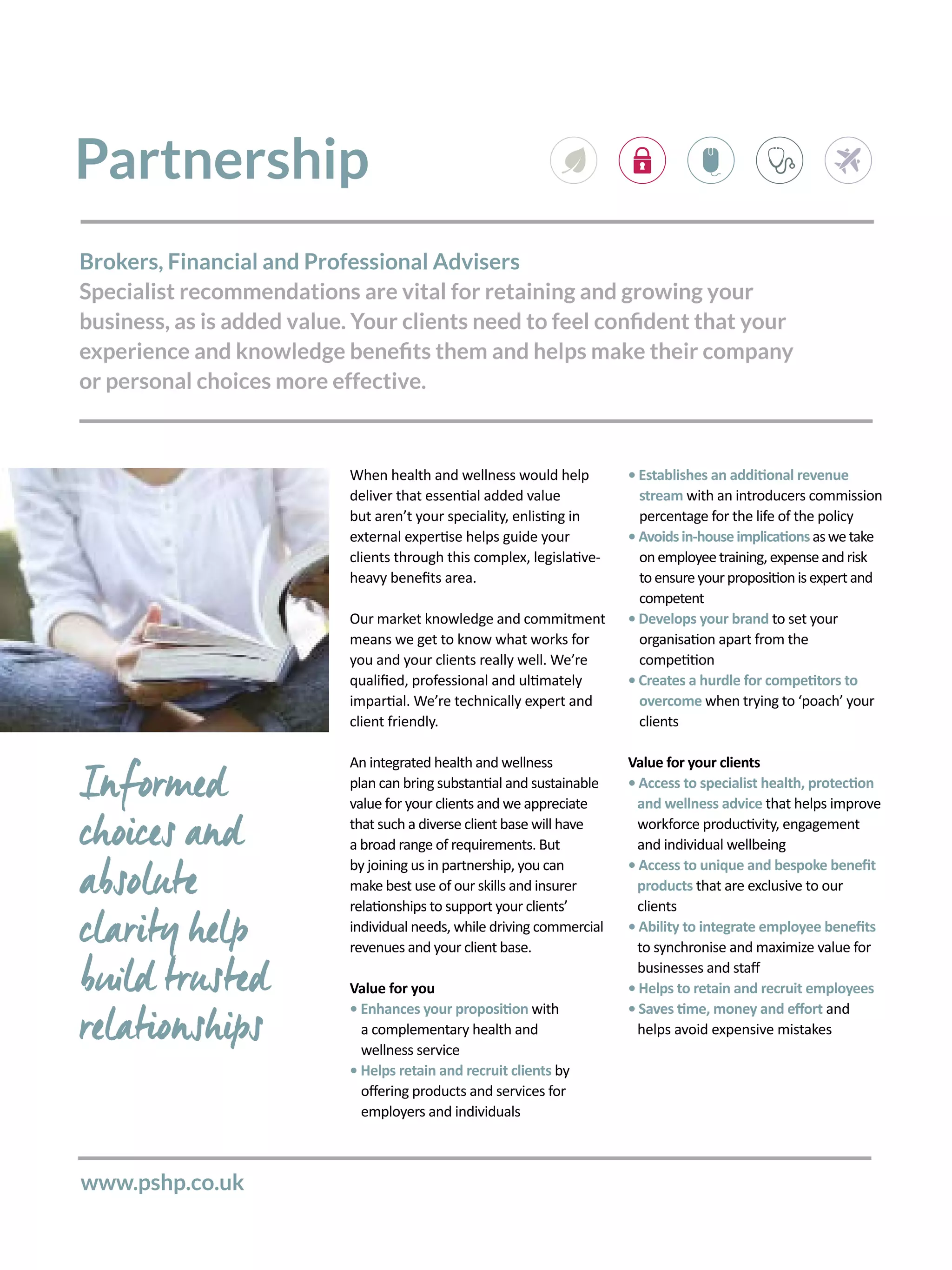 Partnership

Brokers, Financial and Professional Advisers
Specialist recommendations are vital for retaining and growing your business, as is added value. Your clients need to feel confident that your experience and knowledge benefits them and helps make their company or personal choices more effective.

Informed choices and absolute clarity help build trusted relationships

When health and wellness would help deliver that essential added value but aren't your speciality, enlisting in external expertise helps guide your clients through this complex, legislative-heavy benefits area.

Our market knowledge and commitment means we get to know what works for you and your clients really well. We're qualified, professional and ultimately impartial. We're technically expert and client friendly.

An integrated health and wellness plan can bring substantial and sustainable value for your clients and we appreciate that such a diverse client base will have a broad range of requirements. But by joining us in partnership, you can make best use of our skills and insurer relationships to support your clients' individual needs, while driving commercial revenues and your client base.

Value for you
• Enhances your proposition with a complementary health and wellness service
• Helps retain and recruit clients by offering products and services for employers and individuals
• Establishes an additional revenue stream with an introducers commission percentage for the life of the policy
• Avoids in-house implications as we take on employee training, expense and risk to ensure your proposition is expert and competent
• Develops your brand to set your organisation apart from the competition
• Creates a hurdle for competitors to overcome when trying to 'poach' your clients

Value for your clients
• Access to specialist health, protection and wellness advice that helps improve workforce productivity, engagement and individual wellbeing
• Access to unique and bespoke benefit products that are exclusive to our clients
• Ability to integrate employee benefits to synchronise and maximize value for businesses and staff
• Helps to retain and recruit employees
• Saves time, money and effort and helps avoid expensive mistakes

www.pshp.co.uk